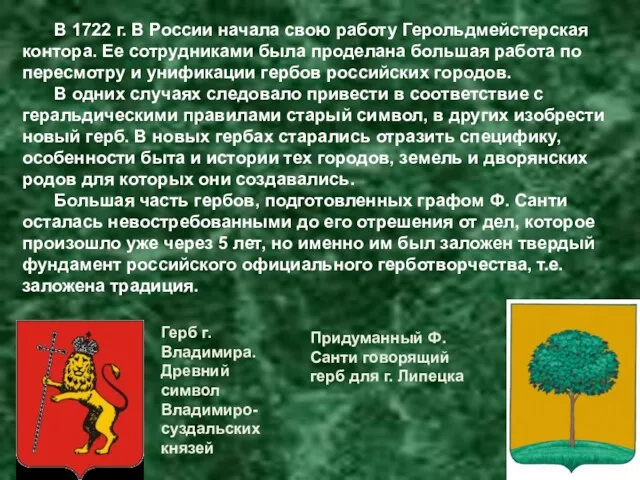 В 1722 г. В России начала свою работу Герольдмейстерская контора. Ее сотрудниками была проделана большая работа по пересмотру и унификации гербов российских городов.

В одних случаях следовало привести в соответствие с геральдическими правилами старый символ, в других изобрести новый герб. В новых гербах старались отразить специфику, особенности быта и истории тех городов, земель и дворянских родов для которых они создавались.

Большая часть гербов, подготовленных графом Ф. Санти осталась невостребованными до его отрешения от дел, которое произошло уже через 5 лет, но именно им был заложен твердый фундамент российского официального герботворчества, т.е. заложена традиция.

Герб г. Владимира. Древний символ Владимиро-суздальских князей

Придуманный Ф. Санти говорящий герб для г. Липецка